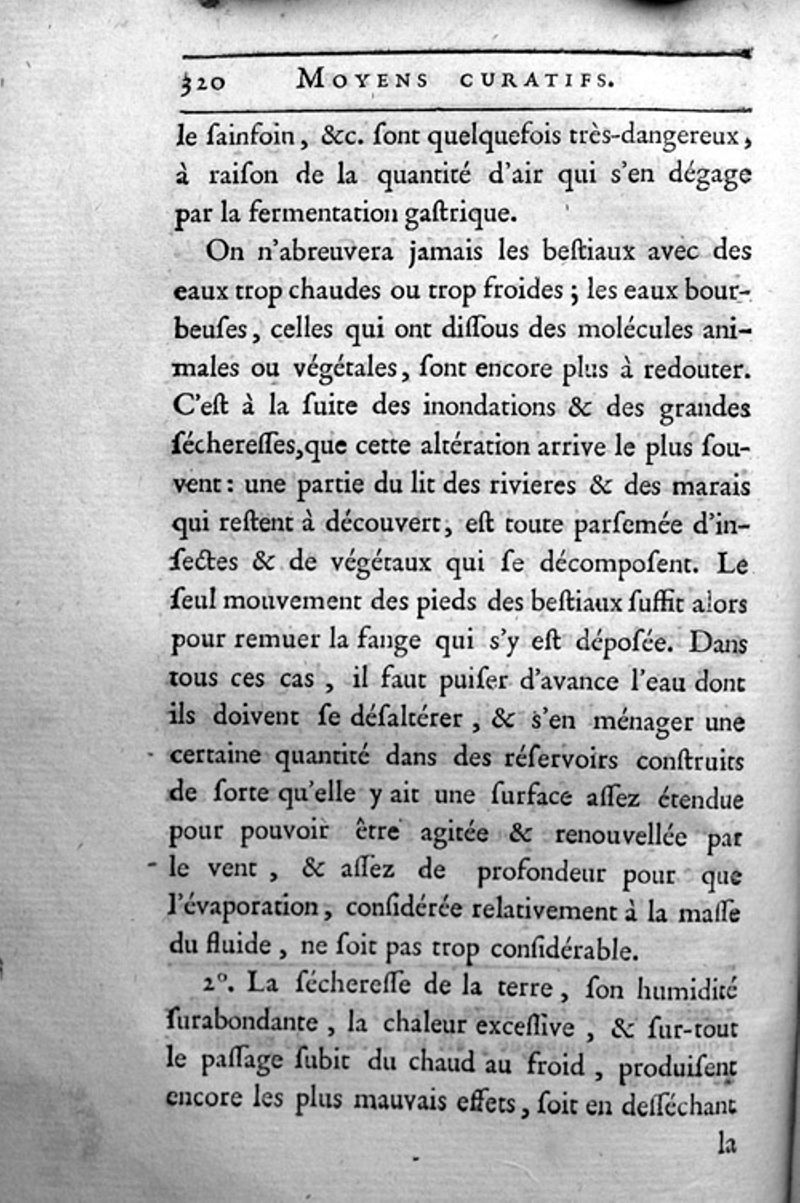 320 MOYENS CURATIFS.

le ſainfoin, &c. ſont quelquefois très-dangereux, à raiſon de la quantité d'air qui s'en dégage par la fermentation gaſtrique.

On n'abreuvera jamais les beſtiaux avec des eaux trop chaudes ou trop froides ; les eaux bourbeuſes, celles qui ont diſſous des molécules animales ou végétales, ſont encore plus à redouter. C'eſt à la ſuite des inondations & des grandes ſéchereſſes, que cette altération arrive le plus ſouvent : une partie du lit des rivieres & des marais qui reſtent à découvert, eſt toute parſemée d'inſectes & de végétaux qui ſe décompoſent. Le ſeul mouvement des pieds des beſtiaux ſuffit alors pour remuer la fange qui s'y eſt dépoſée. Dans tous ces cas, il faut puiſer d'avance l'eau dont ils doivent ſe déſaltérer, & s'en ménager une certaine quantité dans des réſervoirs conſtruits de ſorte qu'elle y ait une ſurface aſſez étendue pour pouvoir être agitée & renouvellée par le vent, & aſſez de profondeur pour que l'évaporation, conſidérée relativement à la maſſe du fluide, ne ſoit pas trop conſidérable.

2°. La ſécheresſe de la terre, ſon humidité ſurabondante, la chaleur exceſſive, & ſur-tout le paſſage ſubit du chaud au froid, produiſent encore les plus mauvais effets, ſoit en deſſéchant

la